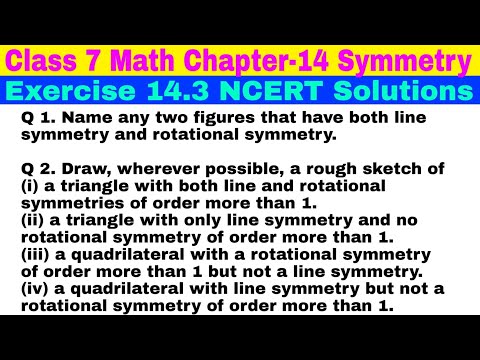 Class 7 Math Chapter-14 Symmetry
Exercise 14.3 NCERT Solutions

Q 1. Name any two figures that have both line symmetry and rotational symmetry.

Q 2. Draw, wherever possible, a rough sketch of
(i) a triangle with both line and rotational symmetries of order more than 1.
(ii) a triangle with only line symmetry and no rotational symmetry of order more than 1.
(iii) a quadrilateral with a rotational symmetry of order more than 1 but not a line symmetry.
(iv) a quadrilateral with line symmetry but not a rotational symmetry of order more than 1.